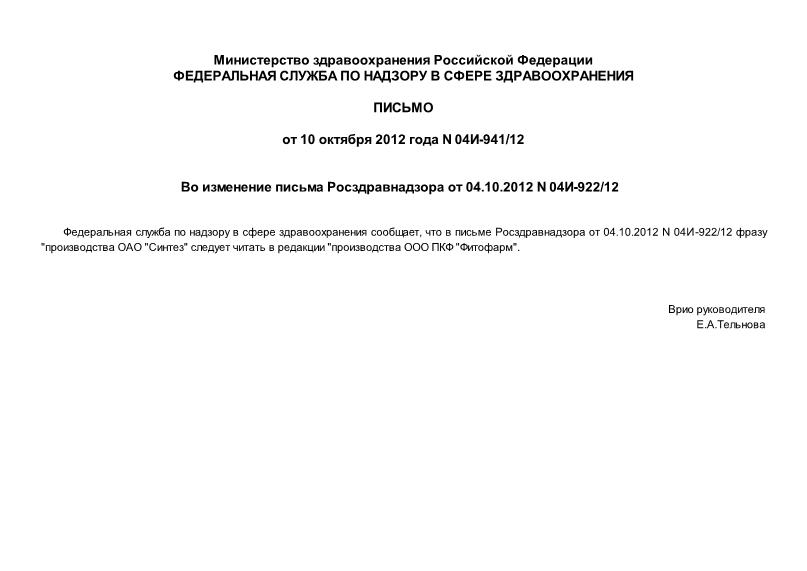 Министерство здравоохранения Российской Федерации
ФЕДЕРАЛЬНАЯ СЛУЖБА ПО НАДЗОРУ В СФЕРЕ ЗДРАВООХРАНЕНИЯ

ПИСЬМО

от 10 октября 2012 года N 04И-941/12

Во изменение письма Росздравнадзора от 04.10.2012 N 04И-922/12

Федеральная служба по надзору в сфере здравоохранения сообщает, что в письме Росздравнадзора от 04.10.2012 N 04И-922/12 фразу "производства ОАО "Синтез" следует читать в редакции "производства ООО ПКФ "Фитофарм".

Врио руководителя
Е.А.Тельнова